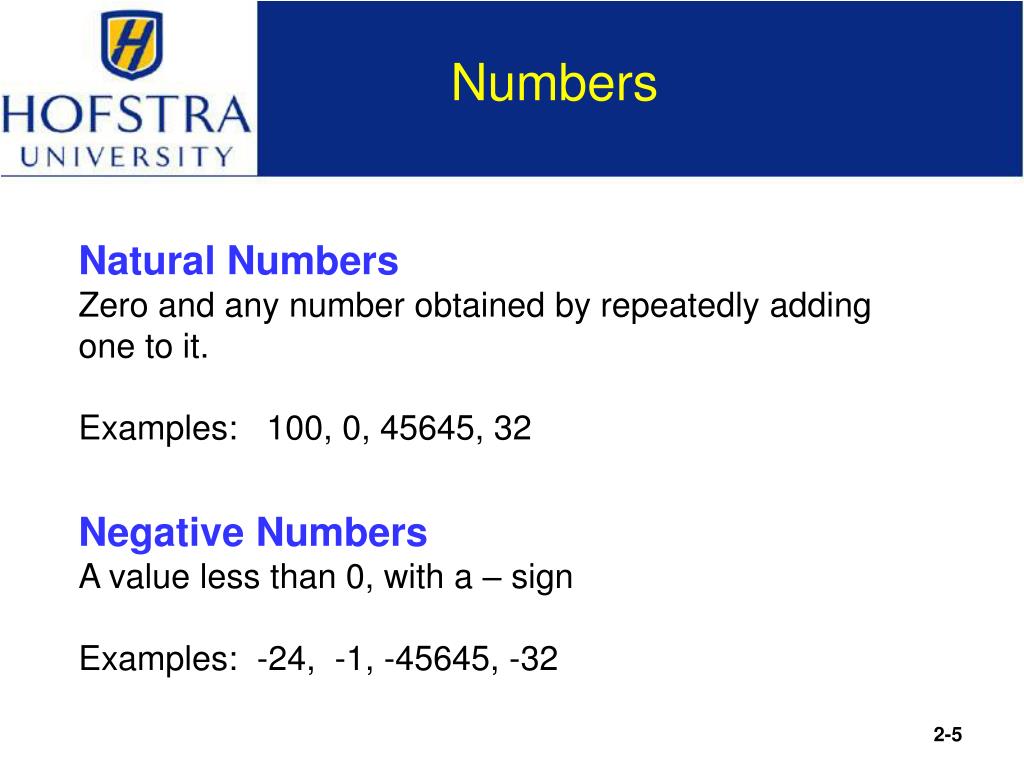 H
HOFSTRA
UNIVERSITY

Numbers

Natural Numbers
Zero and any number obtained by repeatedly adding one to it.

Examples: 100, 0, 45645, 32

Negative Numbers
A value less than 0, with a – sign

Examples: -24, -1, -45645, -32

2-5